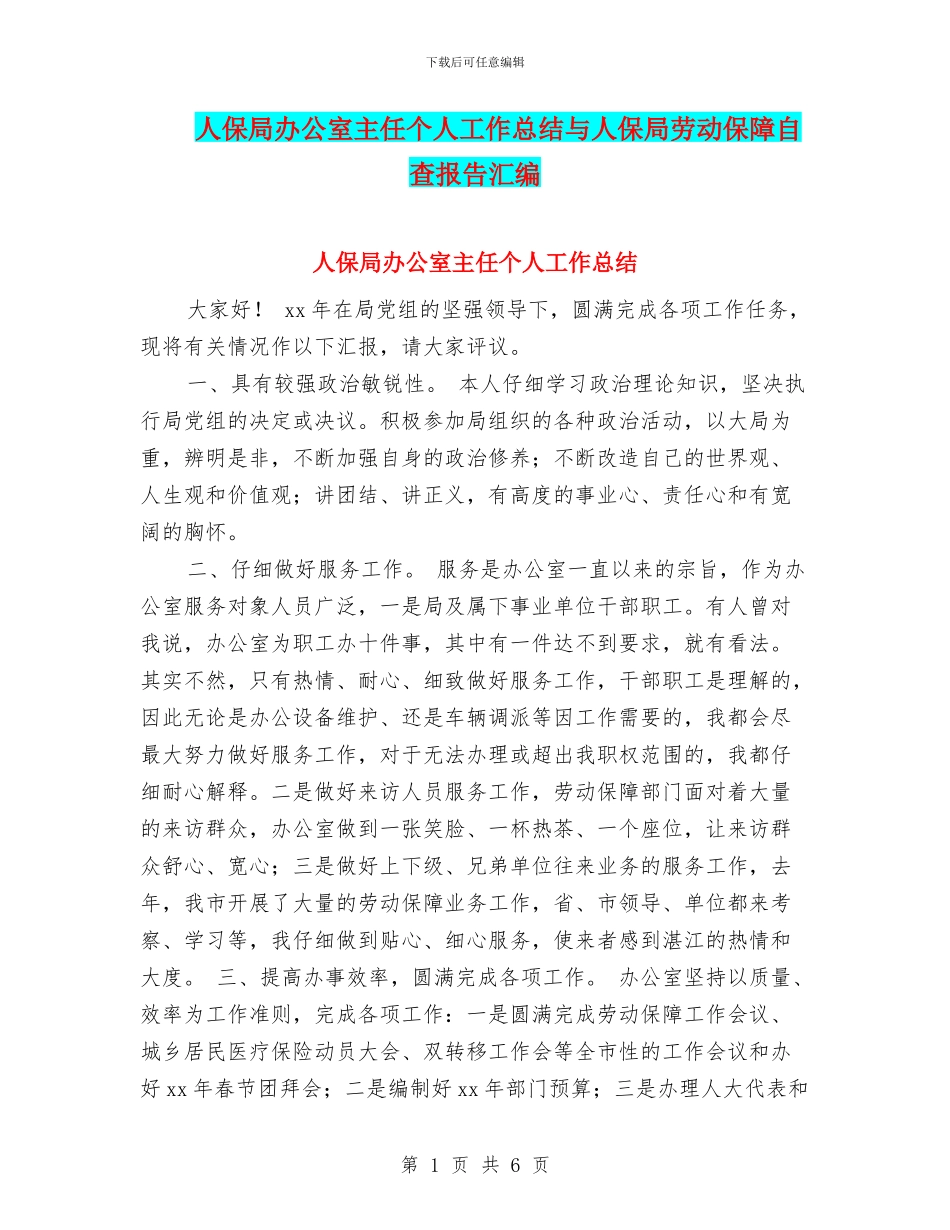 下载后可任意编辑

人保局办公室主任个人工作总结与人保局劳动保障自查报告汇编

人保局办公室主任个人工作总结

大家好！ xx 年在局党组的坚强领导下，圆满完成各项工作任务，现将有关情况作以下汇报，请大家评议。

一、具有较强政治敏锐性。 本人仔细学习政治理论知识，坚决执行局党组的决定或决议。积极参加局组织的各种政治活动，以大局为重，辨明是非，不断加强自身的政治修养；不断改造自己的世界观、人生观和价值观；讲团结、讲正义，有高度的事业心、责任心和有宽阔的胸怀。

二、仔细做好服务工作。 服务是办公室一直以来的宗旨，作为办公室服务对象人员广泛，一是局及属下事业单位干部职工。有人曾对我说，办公室为职工办十件事，其中有一件达不到要求，就有看法。其实不然，只有热情、耐心、细致做好服务工作，干部职工是理解的，因此无论是办公设备维护、还是车辆调派等因工作需要的，我都会尽最大努力做好服务工作，对于无法办理或超出我职权范围的，我都仔细耐心解释。二是做好来访人员服务工作，劳动保障部门面对着大量的来访群众，办公室做到一张笑脸、一杯热茶、一个座位，让来访群众舒心、宽心；三是做好上下级、兄弟单位往来业务的服务工作，去年，我市开展了大量的劳动保障业务工作，省、市领导、单位都来考察、学习等，我仔细做到贴心、细心服务，使来者感到湛江的热情和大度。 三、提高办事效率，圆满完成各项工作。 办公室坚持以质量、效率为工作准则，完成各项工作：一是圆满完成劳动保障工作会议、城乡居民医疗保险动员大会、双转移工作会等全市性的工作会议和办好 xx 年春节团拜会；二是编制好 xx 年部门预算；三是办理人大代表和

第 1 页 共 6 页